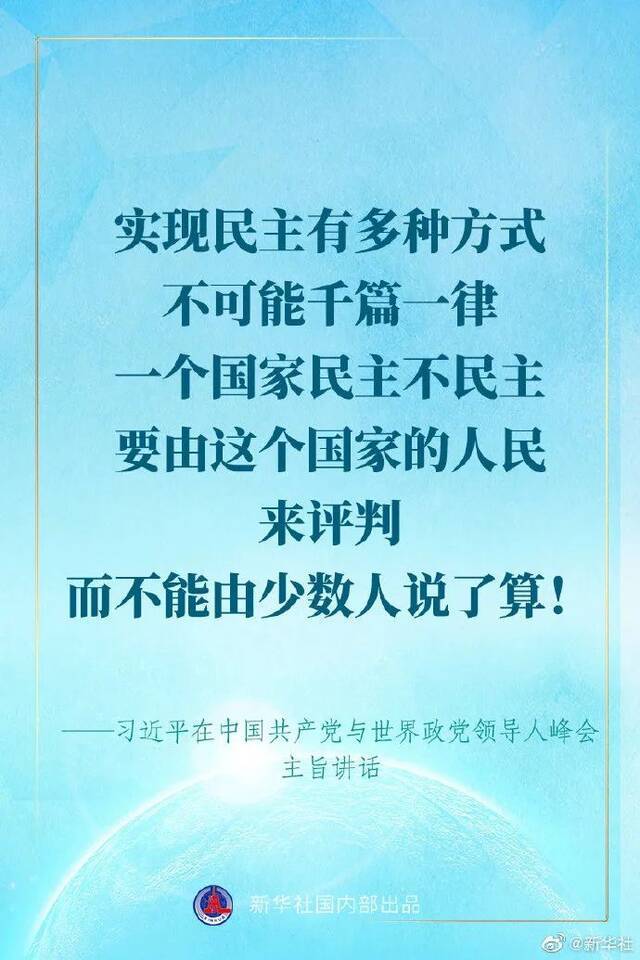 实现民主有多种方式
不可能千篇一律
一个国家民主不民主
要由这个国家的人民
来评判
而不能由少数人说了算！

——习近平在中国共产党与世界政党领导人峰会主旨讲话

新华社国内部出品

@新华社